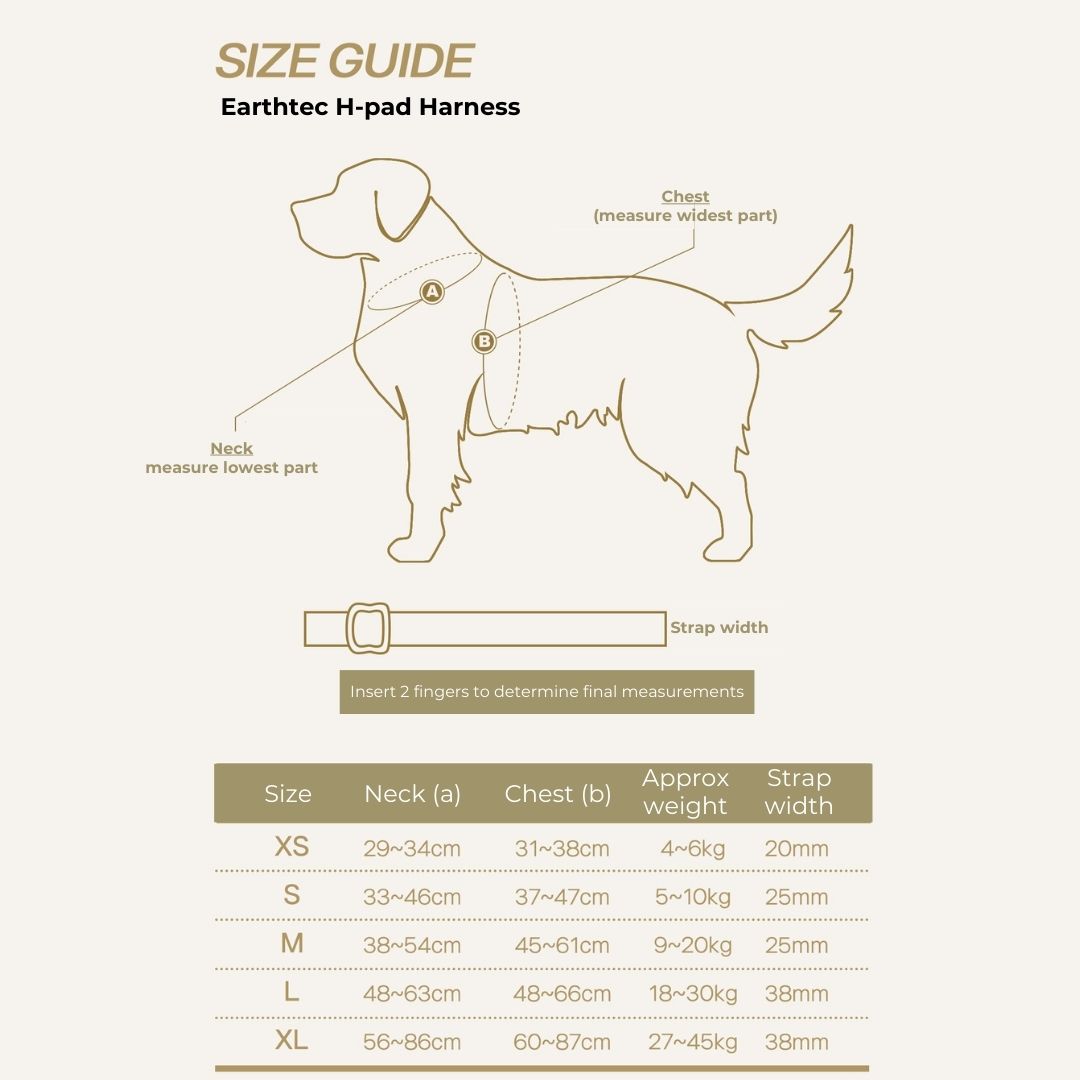 SIZE GUIDE

Earthtec H-pad Harness

Chest
(measure widest part)

A

B

Neck
measure lowest part

Strap width

Insert 2 fingers to determine final measurements

| Size | Neck (a) | Chest (b) | Approx weight | Strap width |
|---|---|---|---|---|
| XS | 29~34cm | 31~38cm | 4~6kg | 20mm |
| S | 33~46cm | 37~47cm | 5~10kg | 25mm |
| M | 38~54cm | 45~61cm | 9~20kg | 25mm |
| L | 48~63cm | 48~66cm | 18~30kg | 38mm |
| XL | 56~86cm | 60~87cm | 27~45kg | 38mm |